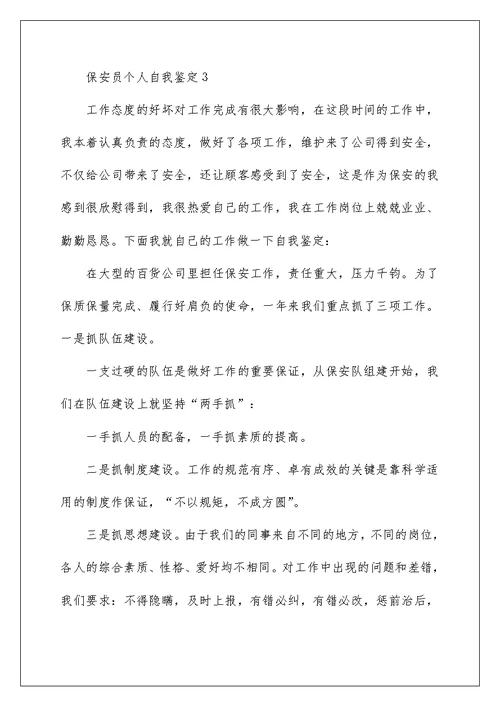 保安员个人自我鉴定3

工作态度的好坏对工作完成有很大影响，在这段时间的工作中，我本着认真负责的态度，做好了各项工作，维护来了公司得到安全，不仅给公司带来了安全，还让顾客感受到了安全，这是作为保安的我感到很欣慰得到，我很热爱自己的工作，我在工作岗位上兢兢业业、勤勤恳恳。下面我就自己的工作做一下自我鉴定：

在大型的百货公司里担任保安工作，责任重大，压力千钧。为了保质保量完成、履行好肩负的使命，一年来我们重点抓了三项工作。一是抓队伍建设。

一支过硬的队伍是做好工作的重要保证，从保安队组建开始，我们在队伍建设上就坚持“两手抓”：

一手抓人员的配备，一手抓素质的提高。

二是抓制度建设。工作的规范有序、卓有成效的关键是靠科学适用的制度作保证，“不以规矩，不成方圆”。

三是抓思想建设。由于我们的同事来自不同的地方，不同的岗位，各人的综合素质、性格、爱好均不相同。对工作中出现的问题和差错，我们要求：不得隐瞒，及时上报，有错必纠，有错必改，惩前治后，